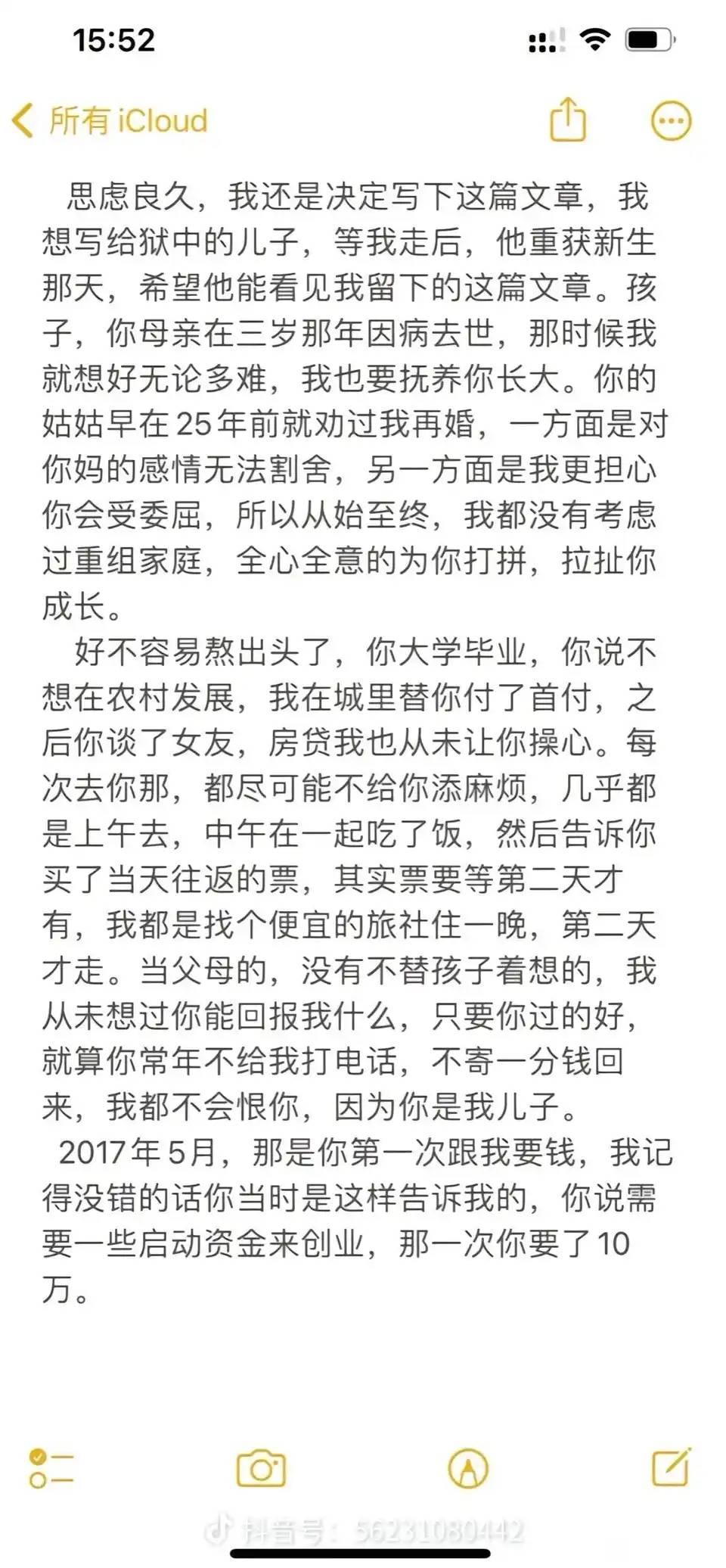 15:52

所有 iCloud

思虑良久，我还是决定写下这篇文章，我想写给狱中的儿子，等我走后，他重获新生那天，希望他能看见我留下的这篇文章。孩子，你母亲在三岁那年因病去世，那时候我就想好无论多难，我也要抚养你长大。你的姑姑早在25年前就劝过我再婚，一方面是对你妈的感情无法割舍，另一方面是我更担心你会受委屈，所以从始至终，我都没有考虑过重组家庭，全心全意的为你打拼，拉扯你成长。

好不容易熬出头了，你大学毕业，你说不想在农村发展，我在城里替你付了首付，之后你谈了女友，房贷我也从未让你操心。每次去你那，都尽可能不给你添麻烦，几乎都是上午去，中午在一起吃了饭，然后告诉你买了当天往返的票，其实票要等第二天才有，我都是找个便宜的旅社住一晚，第二天才走。当父母的，没有不替孩子着想的，我从未想过你能回报我什么，只要你过的好，就算你常年不给我打电话，不寄一分钱回来，我都不会恨你，因为你是我儿子。

2017年5月，那是你第一次跟我要钱，我记得没错的话你当时是这样告诉我的，你说需要一些启动资金来创业，那一次你要了10万。

抖音号：56231080442